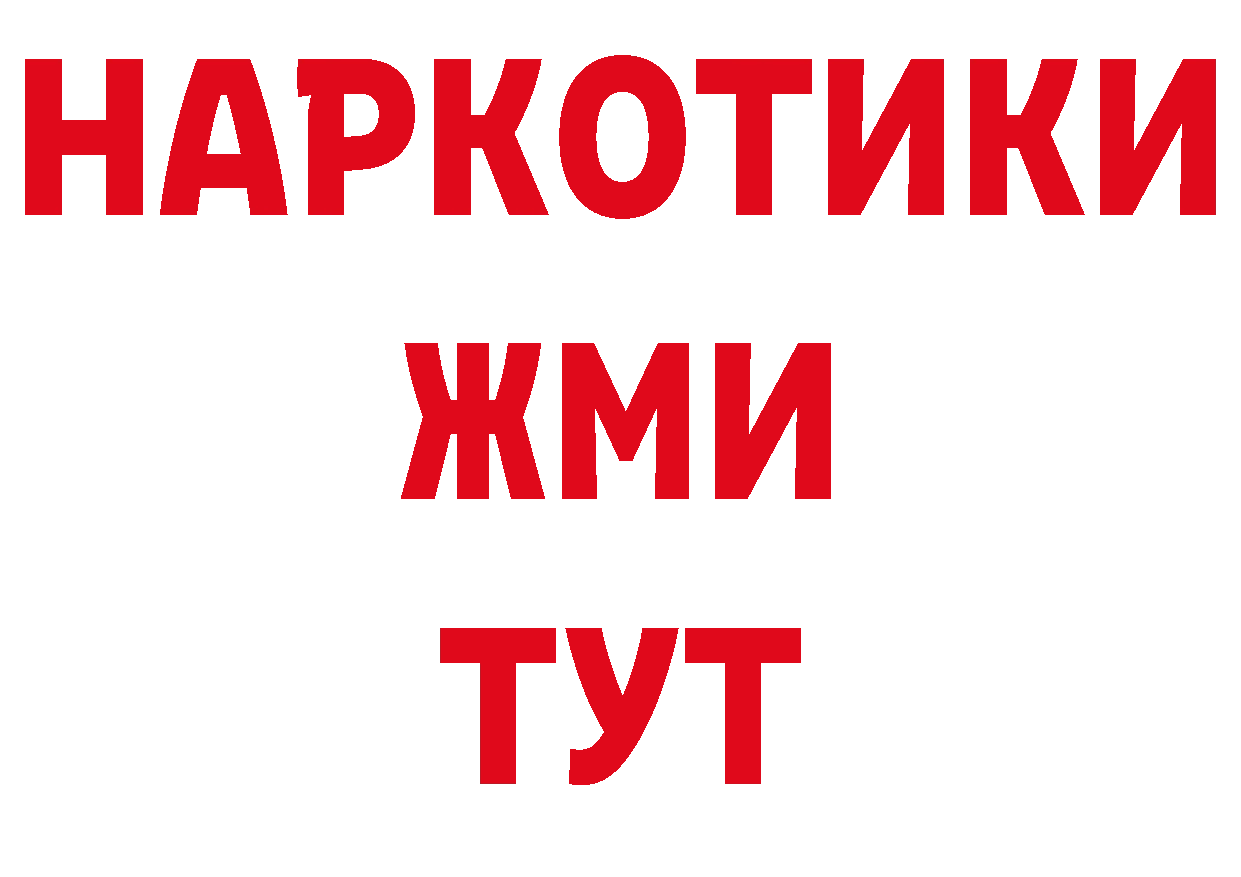 НАРКОТИКИ
ЖМИ
ТУТ